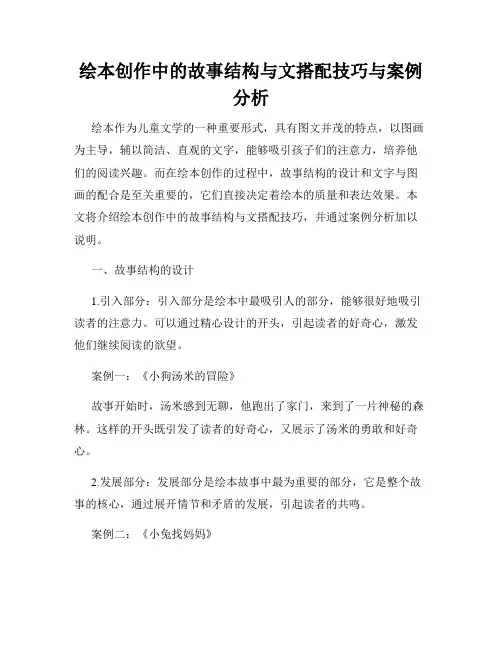 绘本创作中的故事结构与文搭配技巧与案例分析

绘本作为儿童文学的一种重要形式，具有图文并茂的特点，以图画为主导，辅以简洁、直观的文字，能够吸引孩子们的注意力，培养他们的阅读兴趣。而在绘本创作的过程中，故事结构的设计和文字与图画的配合是至关重要的，它们直接决定着绘本的质量和表达效果。本文将介绍绘本创作中的故事结构与文搭配技巧，并通过案例分析加以说明。

一、故事结构的设计

1.引入部分：引入部分是绘本中最吸引人的部分，能够很好地吸引读者的注意力。可以通过精心设计的开头，引起读者的好奇心，激发他们继续阅读的欲望。

案例一：《小狗汤米的冒险》

故事开始时，汤米感到无聊，他跑出了家门，来到了一片神秘的森林。这样的开头既引发了读者的好奇心，又展示了汤米的勇敢和好奇心。

2.发展部分：发展部分是绘本故事中最为重要的部分，它是整个故事的核心，通过展开情节和矛盾的发展，引起读者的共鸣。

案例二：《小兔找妈妈》